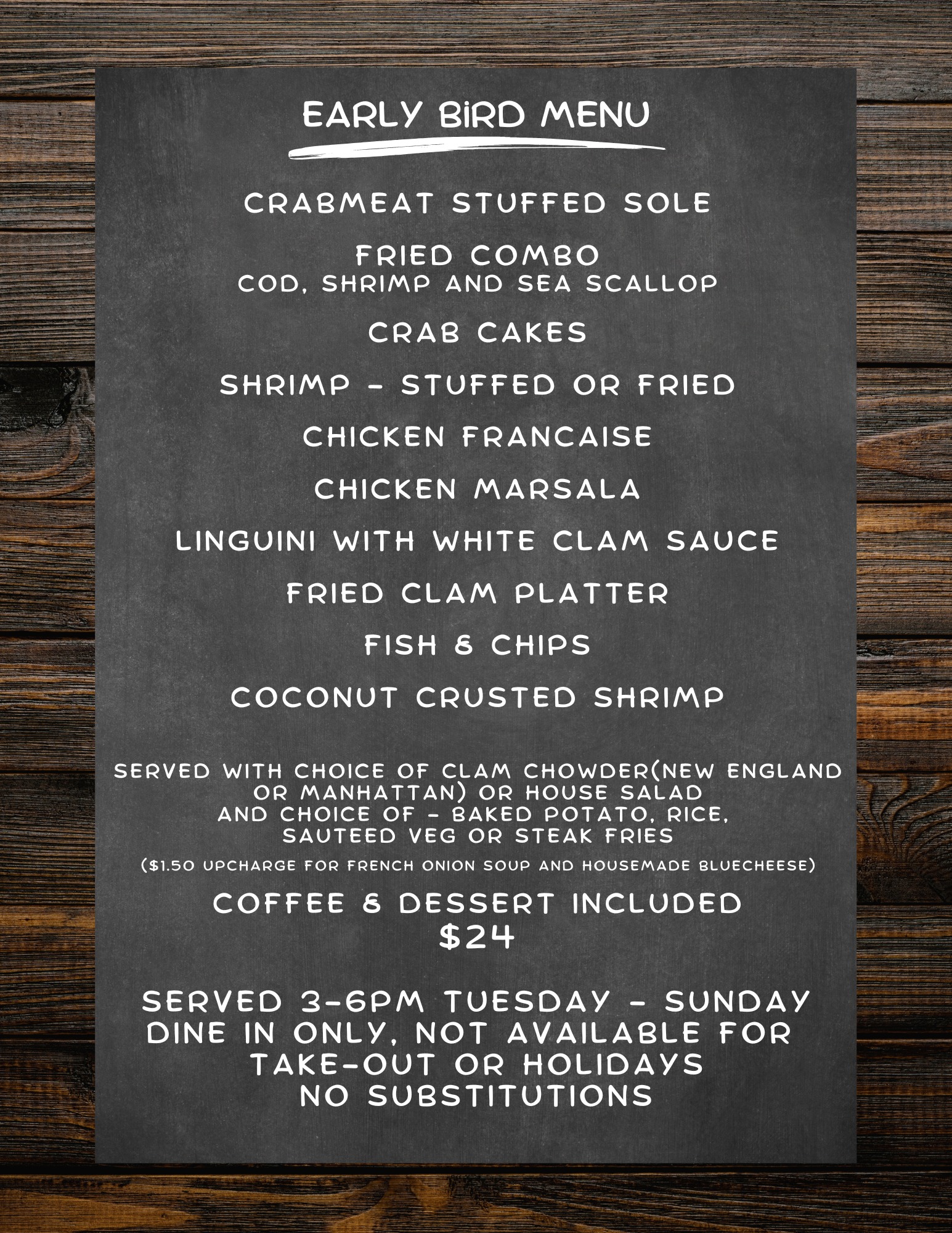 EARLY BIRD MENU

CRABMEAT STUFFED SOLE

FRIED COMBO
COD, SHRIMP AND SEA SCALLOP

CRAB CAKES

SHRIMP - STUFFED OR FRIED

CHICKEN FRANCAISE

CHICKEN MARSALA

LINGUINI WITH WHITE CLAM SAUCE

FRIED CLAM PLATTER

FISH & CHIPS

COCONUT CRUSTED SHRIMP

SERVED WITH CHOICE OF CLAM CHOWDER(NEW ENGLAND OR MANHATTAN) OR HOUSE SALAD AND CHOICE OF - BAKED POTATO, RICE, SAUTEED VEG OR STEAK FRIES

($1.50 UPCHARGE FOR FRENCH ONION SOUP AND HOUSEMADE BLUECHEESE)

COFFEE & DESSERT INCLUDED
$24

SERVED 3-6PM TUESDAY - SUNDAY
DINE IN ONLY, NOT AVAILABLE FOR TAKE-OUT OR HOLIDAYS
NO SUBSTITUTIONS